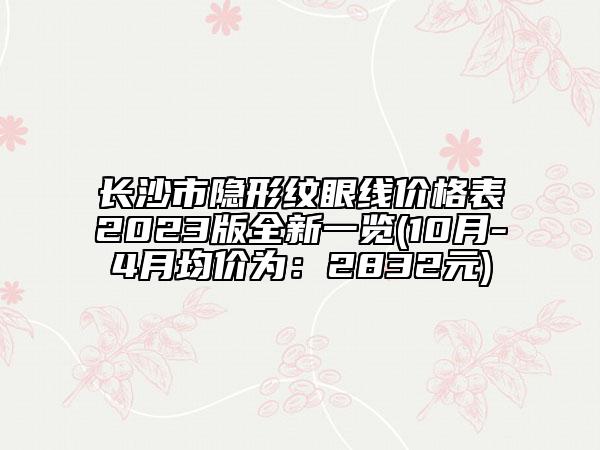 长沙市隐形纹眼线价格表2023版全新一览(10月-4月均价为：2832元)